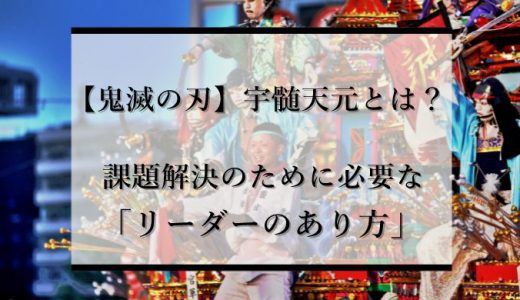 【鬼滅の刃】宇髄天元とは？

課題解決のために必要な「リーダーのあり方」